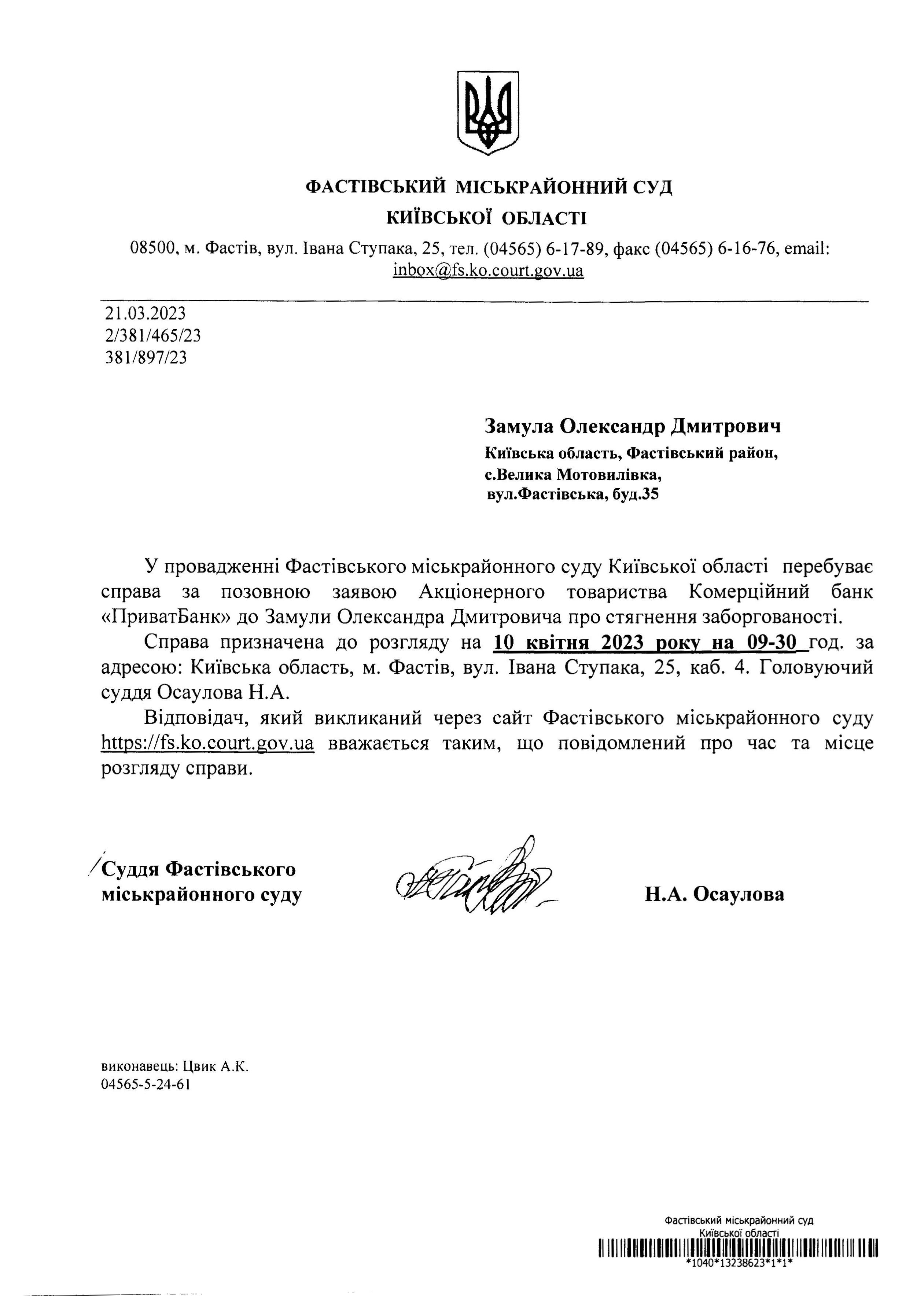 ФАСТІВСЬКИЙ МІСЬКРАЙОННИЙ СУД
КИЇВСЬКОЇ ОБЛАСТІ

08500, м. Фастів, вул. Івана Ступака, 25, тел. (04565) 6-17-89, факс (04565) 6-16-76, email: inbox@fs.ko.court.gov.ua

21.03.2023
2/381/465/23
381/897/23

Замула Олександр Дмитрович
Київська область, Фастівський район, с.Велика Мотовилівка, вул.Фастівська, буд.35

У провадженні Фастівського міськрайонного суду Київської області перебуває справа за позовною заявою Акціонерного товариства Комерційний банк «ПриватБанк» до Замули Олександра Дмитровича про стягнення заборгованості.

Справа призначена до розгляду на 10 квітня 2023 року на 09-30 год. за адресою: Київська область, м. Фастів, вул. Івана Ступака, 25, каб. 4. Головуючий суддя Осаулова Н.А.

Відповідач, який викликаний через сайт Фастівського міськрайонного суду https://fs.ko.court.gov.ua вважається таким, що повідомлений про час та місце розгляду справи.

Суддя Фастівського міськрайонного суду

Н.А. Осаулова

виконавець: Цвик А.К.
04565-5-24-61

Фастівський міськрайонний суд
Київської області
*1040*13238623*1*1*